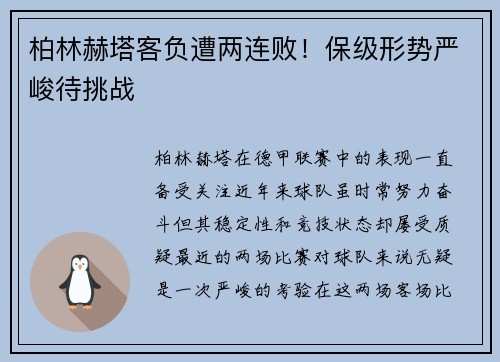 柏林赫塔客负遭两连败！保级形势严峻待挑战

柏林赫塔在德甲联赛中的表现一直备受关注近年来球队虽时常努力奋斗但其稳定性和竞技状态却屡受质疑最近的两场比赛对球队来说无疑是一次严峻的考验在这两场客场比